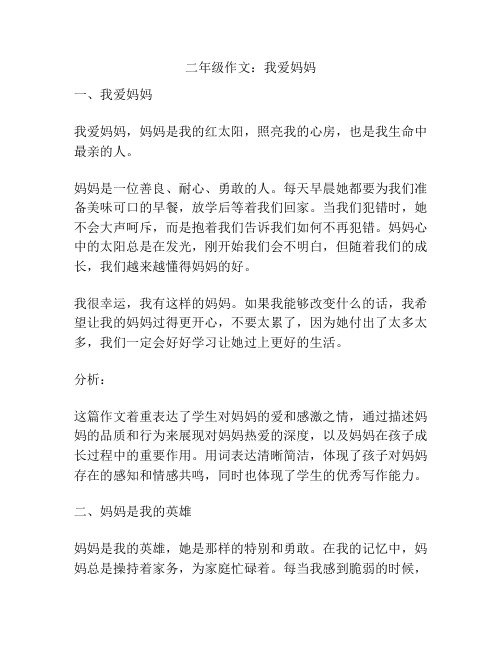 二年级作文：我爱妈妈

一、我爱妈妈

我爱妈妈，妈妈是我的红太阳，照亮我的心房，也是我生命中最亲的人。

妈妈是一位善良、耐心、勇敢的人。每天早晨她都要为我们准备美味可口的早餐，放学后等着我们回家。当我们犯错时，她不会大声呵斥，而是抱着我们告诉我们如何不再犯错。妈妈心中的太阳总是在发光，刚开始我们会不明白，但随着我们的成长，我们越来越懂得妈妈的好。

我很幸运，我有这样的妈妈。如果我能够改变什么的话，我希望让我的妈妈过得更开心，不要太累了，因为她付出了太多太多，我们一定会好好学习让她过上更好的生活。

分析：

这篇作文着重表达了学生对妈妈的爱和感激之情，通过描述妈妈的品质和行为来展现对妈妈热爱的深度，以及妈妈在孩子成长过程中的重要作用。用词表达清晰简洁，体现了孩子对妈妈存在的感知和情感共鸣，同时也体现了学生的优秀写作能力。

二、妈妈是我的英雄

妈妈是我的英雄，她是那样的特别和勇敢。在我的记忆中，妈妈总是操持着家务，为家庭忙碌着。每当我感到脆弱的时候，